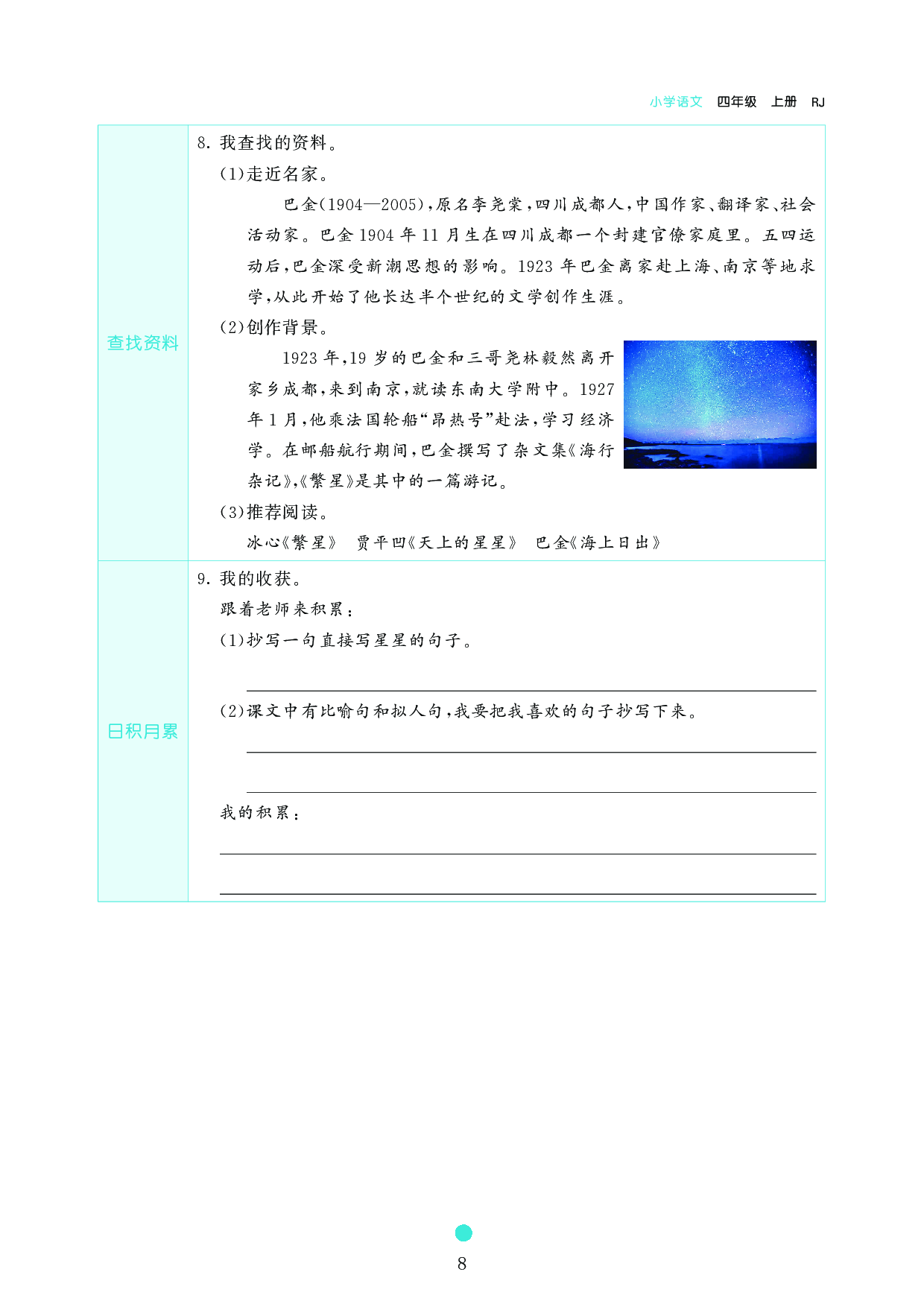 小学语文 四年级 上册 RJ

查找资料

8.我查找的资料。

(1)走近名家。

巴金(1904—2005),原名李尧棠,四川成都人,中国作家、翻译家、社会活动家。巴金1904年11月生在四川成都一个封建官僚家庭里。五四运动后,巴金深受新潮思想的影响。1923年巴金离家赴上海、南京等地求学,从此开始了他长达半个世纪的文学创作生涯。

(2)创作背景。

1923年,19岁的巴金和三哥尧林毅然离开家乡成都,来到南京,就读东南大学附中。1927年1月,他乘法国轮船“昂热号”赴法,学习经济学。在邮船航行期间,巴金撰写了杂文集《海行杂记》,《繁星》是其中的一篇游记。

(3)推荐阅读。

冰心《繁星》 贾平凹《天上的星星》 巴金《海上日出》

日积月累

9.我的收获。

跟着老师来积累:

(1)抄写一句直接写星星的句子。

____

(2)课文中有比喻句和拟人句,我要把我喜欢的句子抄写下来。

____

____

我的积累:

____

____

8